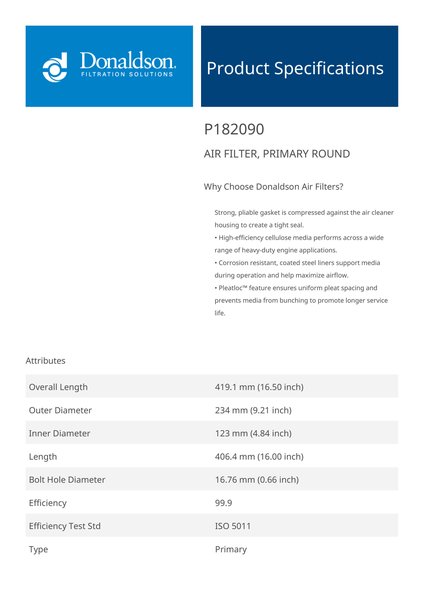 Donaldson.
FILTRATION SOLUTIONS

Product Specifications

P182090

AIR FILTER, PRIMARY ROUND

Why Choose Donaldson Air Filters?

Strong, pliable gasket is compressed against the air cleaner housing to create a tight seal.
• High-efficiency cellulose media performs across a wide range of heavy-duty engine applications.
• Corrosion resistant, coated steel liners support media during operation and help maximize airflow.
• Pleatloc™ feature ensures uniform pleat spacing and prevents media from bunching to promote longer service life.

Attributes

| Overall Length | 419.1 mm (16.50 inch) |
|---|---|
| Outer Diameter | 234 mm (9.21 inch) |
| Inner Diameter | 123 mm (4.84 inch) |
| Length | 406.4 mm (16.00 inch) |
| Bolt Hole Diameter | 16.76 mm (0.66 inch) |
| Efficiency | 99.9 |
| Efficiency Test Std | ISO 5011 |
| Type | Primary |